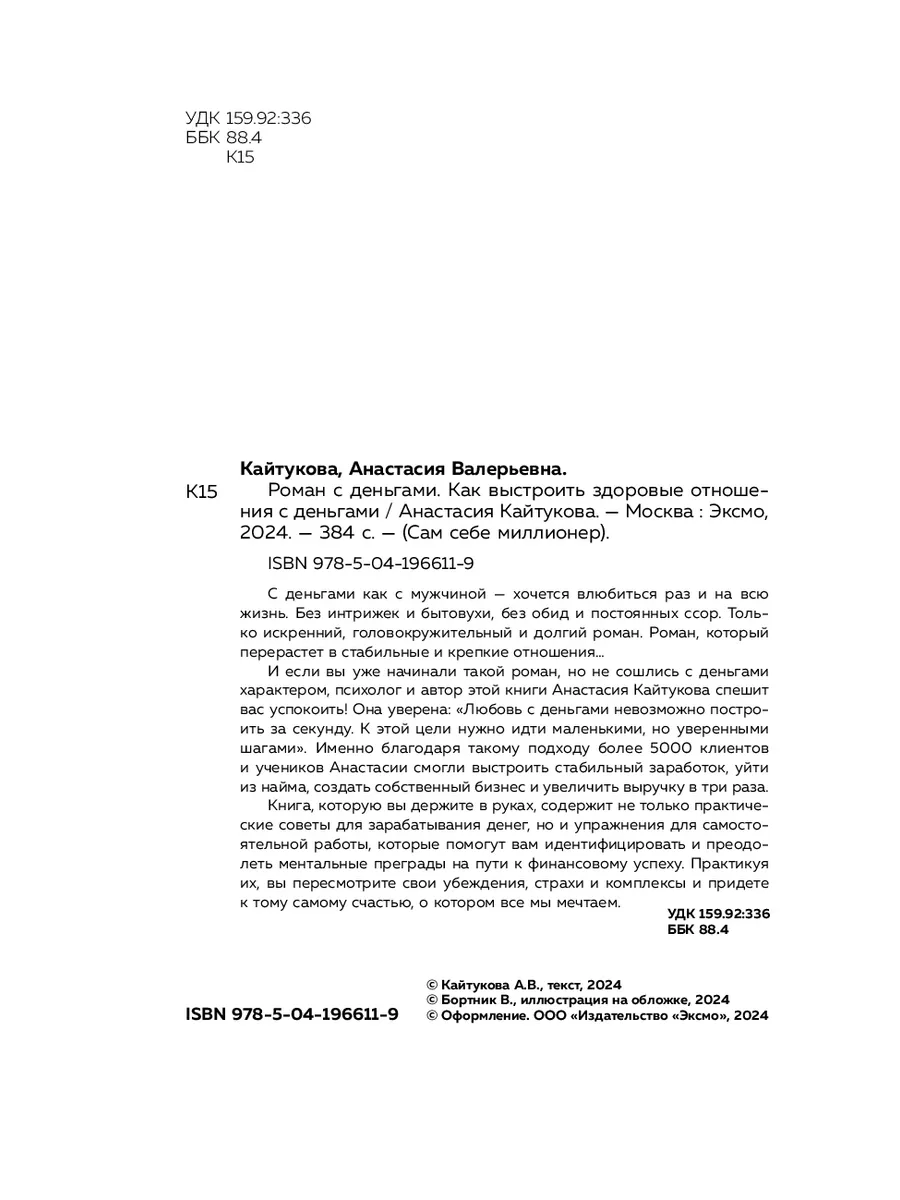 УДК 159.92:336
ББК 88.4
К15

Кайтукова, Анастасия Валерьевна.

К15 Роман с деньгами. Как выстроить здоровые отношения с деньгами / Анастасия Кайтукова. — Москва : Эксмо, 2024. — 384 с. — (Сам себе миллионер).

ISBN 978-5-04-196611-9

С деньгами как с мужчиной — хочется влюбиться раз и на всю жизнь. Без интрижек и бытовухи, без обид и постоянных ссор. Только искренний, головокружительный и долгий роман. Роман, который перерастет в стабильные и крепкие отношения...

И если вы уже начинали такой роман, но не сошлись с деньгами характером, психолог и автор этой книги Анастасия Кайтукова спешит вас успокоить! Она уверена: «Любовь с деньгами невозможно построить за секунду. К этой цели нужно идти маленькими, но уверенными шагами». Именно благодаря такому подходу более 5000 клиентов и учеников Анастасии смогли выстроить стабильный заработок, уйти из найма, создать собственный бизнес и увеличить выручку в три раза.

Книга, которую вы держите в руках, содержит не только практические советы для зарабатывания денег, но и упражнения для самостоятельной работы, которые помогут вам идентифицировать и преодолеть ментальные преграды на пути к финансовому успеху. Практикуя их, вы пересмотрите свои убеждения, страхи и комплексы и придете к тому самому счастью, о котором все мы мечтаем.

УДК 159.92:336
ББК 88.4

ISBN 978-5-04-196611-9

© Кайтукова А.В., текст, 2024
© Бортник В., иллюстрация на обложке, 2024
© Оформление. ООО «Издательство «Эксмо», 2024